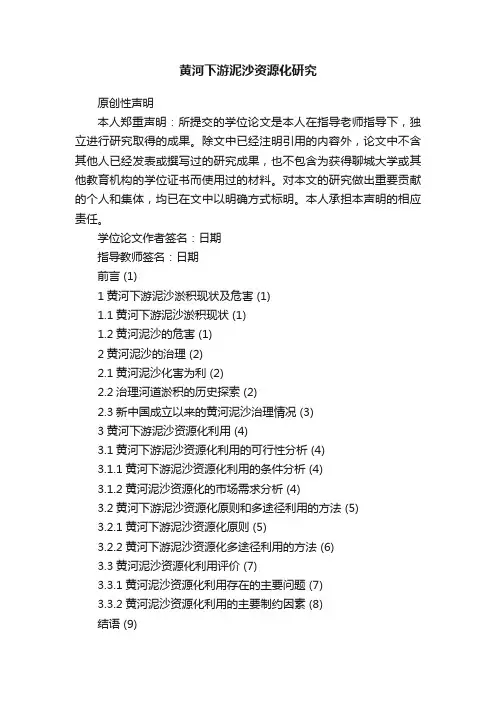 黄河下游泥沙资源化研究

原创性声明

本人郑重声明：所提交的学位论文是本人在指导老师指导下，独立进行研究取得的成果。除文中已经注明引用的内容外，论文中不含其他人已经发表或撰写过的研究成果，也不包含为获得聊城大学或其他教育机构的学位证书而使用过的材料。对本文的研究做出重要贡献的个人和集体，均已在文中以明确方式标明。本人承担本声明的相应责任。

学位论文作者签名：日期

指导教师签名：日期

前言 (1)

1 黄河下游泥沙淤积现状及危害 (1)

1.1 黄河下游泥沙淤积现状 (1)

1.2 黄河泥沙的危害 (1)

2 黄河泥沙的治理 (2)

2.1 黄河泥沙化害为利 (2)

2.2 治理河道淤积的历史探索 (2)

2.3 新中国成立以来的黄河泥沙治理情况 (3)

3 黄河下游泥沙资源化利用 (4)

3.1 黄河下游泥沙资源化利用的可行性分析 (4)

3.1.1 黄河下游泥沙资源化利用的条件分析 (4)

3.1.2 黄河泥沙资源化的市场需求分析 (4)

3.2 黄河下游泥沙资源化原则和多途径利用的方法 (5)

3.2.1 黄河下游泥沙资源化原则 (5)

3.2.2 黄河下游泥沙资源化多途径利用的方法 (6)

3.3 黄河泥沙资源化利用评价 (7)

3.3.1 黄河泥沙资源化利用存在的主要问题 (7)

3.3.2 黄河泥沙资源化利用的主要制约因素 (8)

结语 (9)